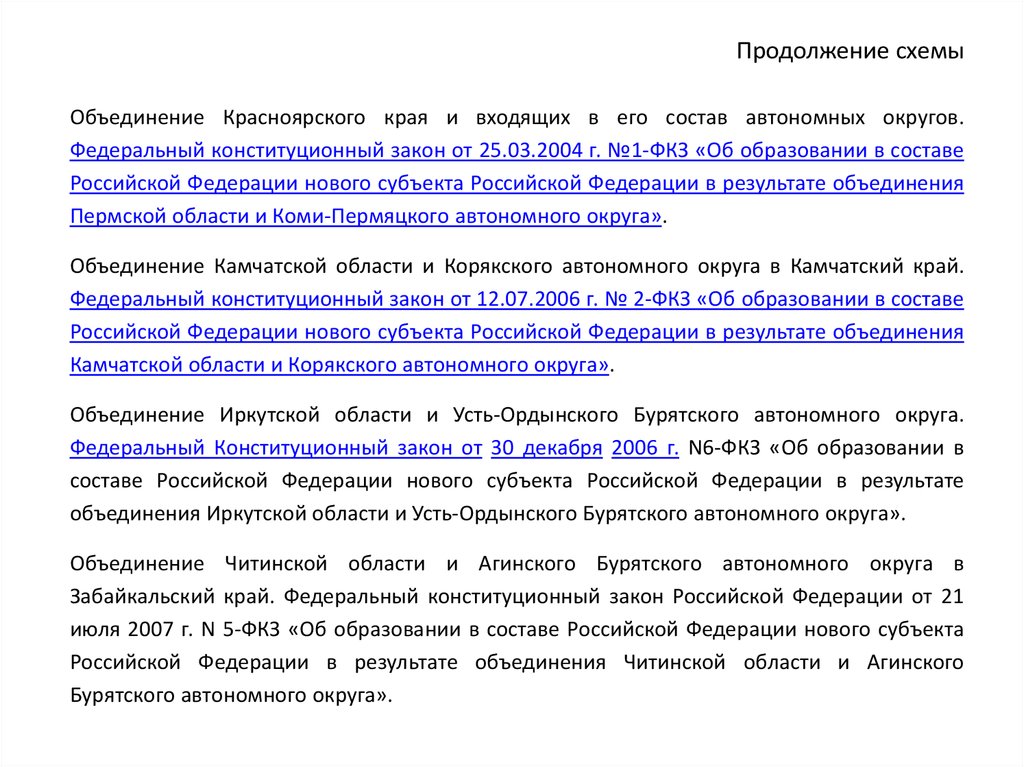 Продолжение схемы

Объединение Красноярского края и входящих в его состав автономных округов. Федеральный конституционный закон от 25.03.2004 г. №1-ФКЗ «Об образовании в составе Российской Федерации нового субъекта Российской Федерации в результате объединения Пермской области и Коми-Пермяцкого автономного округа».

Объединение Камчатской области и Корякского автономного округа в Камчатский край. Федеральный конституционный закон от 12.07.2006 г. № 2-ФКЗ «Об образовании в составе Российской Федерации нового субъекта Российской Федерации в результате объединения Камчатской области и Корякского автономного округа».

Объединение Иркутской области и Усть-Ордынского Бурятского автономного округа. Федеральный Конституционный закон от 30 декабря 2006 г. N6-ФКЗ «Об образовании в составе Российской Федерации нового субъекта Российской Федерации в результате объединения Иркутской области и Усть-Ордынского Бурятского автономного округа».

Объединение Читинской области и Агинского Бурятского автономного округа в Забайкальский край. Федеральный конституционный закон Российской Федерации от 21 июля 2007 г. N 5-ФКЗ «Об образовании в составе Российской Федерации нового субъекта Российской Федерации в результате объединения Читинской области и Агинского Бурятского автономного округа».